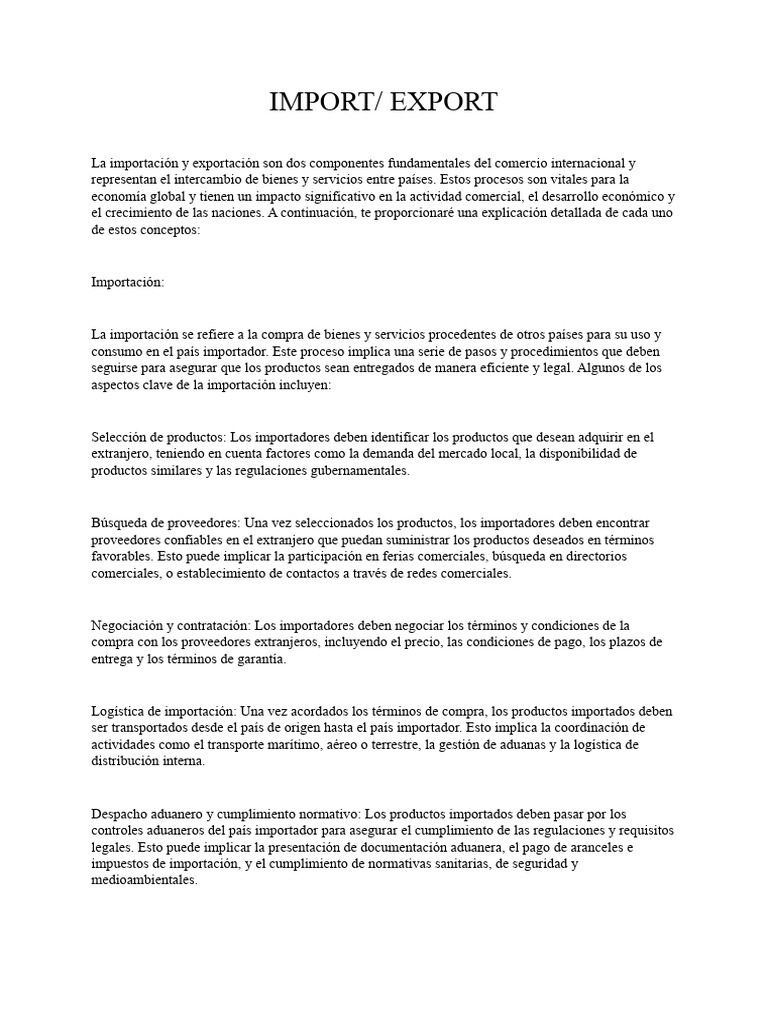 IMPORT/ EXPORT

La importación y exportación son dos componentes fundamentales del comercio internacional y representan el intercambio de bienes y servicios entre países. Estos procesos son vitales para la economía global y tienen un impacto significativo en la actividad comercial, el desarrollo económico y el crecimiento de las naciones. A continuación, te proporcionaré una explicación detallada de cada uno de estos conceptos:

Importación:

La importación se refiere a la compra de bienes y servicios procedentes de otros países para su uso y consumo en el país importador. Este proceso implica una serie de pasos y procedimientos que deben seguirse para asegurar que los productos sean entregados de manera eficiente y legal. Algunos de los aspectos clave de la importación incluyen:

Selección de productos: Los importadores deben identificar los productos que desean adquirir en el extranjero, teniendo en cuenta factores como la demanda del mercado local, la disponibilidad de productos similares y las regulaciones gubernamentales.

Búsqueda de proveedores: Una vez seleccionados los productos, los importadores deben encontrar proveedores confiables en el extranjero que puedan suministrar los productos deseados en términos favorables. Esto puede implicar la participación en ferias comerciales, búsqueda en directorios comerciales, o establecimiento de contactos a través de redes comerciales.

Negociación y contratación: Los importadores deben negociar los términos y condiciones de la compra con los proveedores extranjeros, incluyendo el precio, las condiciones de pago, los plazos de entrega y los términos de garantía.

Logística de importación: Una vez acordados los términos de compra, los productos importados deben ser transportados desde el país de origen hasta el país importador. Esto implica la coordinación de actividades como el transporte marítimo, aéreo o terrestre, la gestión de aduanas y la logística de distribución interna.

Despacho aduanero y cumplimiento normativo: Los productos importados deben pasar por los controles aduaneros del país importador para asegurar el cumplimiento de las regulaciones y requisitos legales. Esto puede implicar la presentación de documentación aduanera, el pago de aranceles e impuestos de importación, y el cumplimiento de normativas sanitarias, de seguridad y medioambientales.